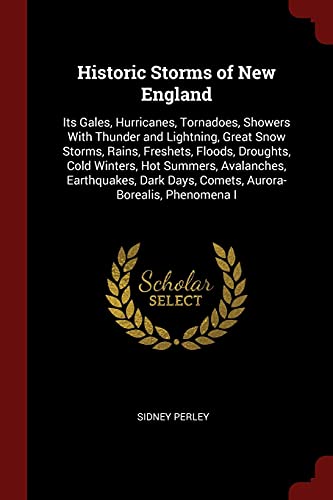 Historic Storms of New England

Its Gales, Hurricanes, Tornadoes, Showers With Thunder and Lightning, Great Snow Storms, Rains, Freshets, Floods, Droughts, Cold Winters, Hot Summers, Avalanches, Earthquakes, Dark Days, Comets, Aurora-Borealis, Phenomena I

Scholar SELECT

SIDNEY PERLEY